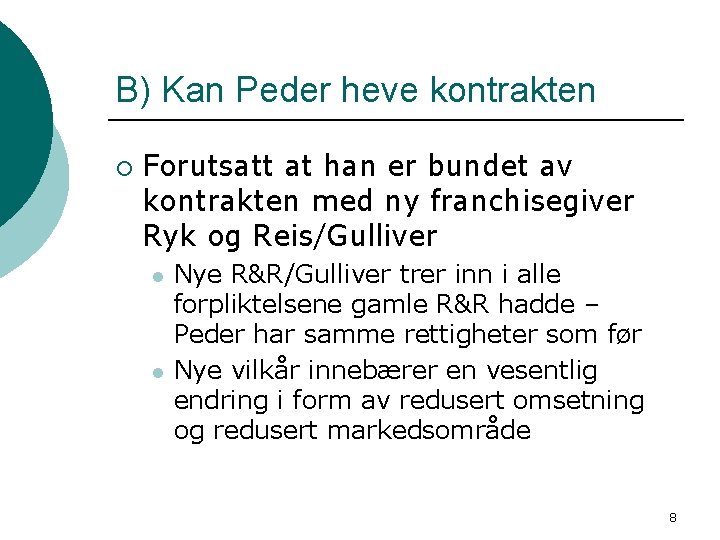 B) Kan Peder heve kontrakten

Forutsatt at han er bundet av kontrakten med ny franchisegiver Ryk og Reis/Gulliver

Nye R&R/Gulliver trer inn i alle forpliktelsene gamle R&R hadde – Peder har samme rettigheter som før

Nye vilkår innebærer en vesentlig endring i form av redusert omsetning og redusert markedsområde

8